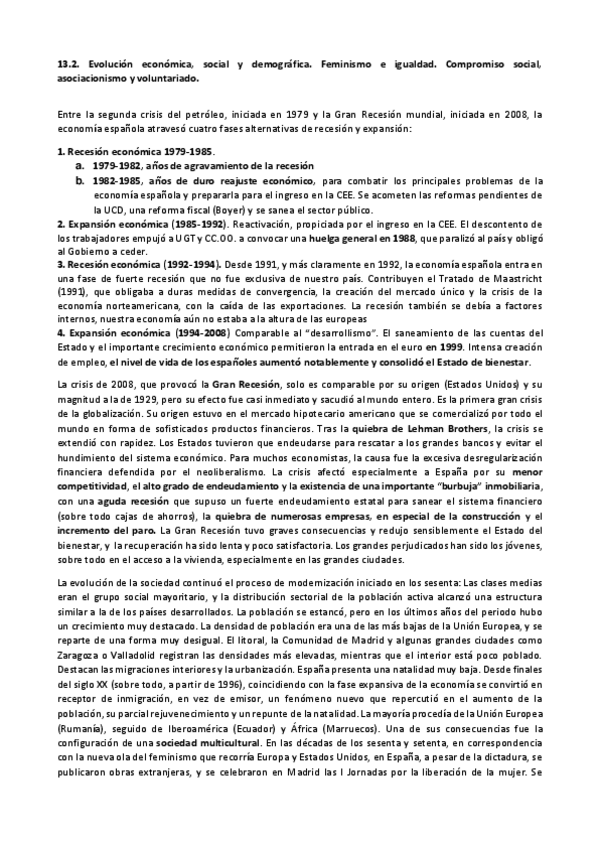 13.2. Evolución económica, social y demográfica. Feminismo e igualdad. Compromiso social, asociacionismo y voluntariado.

Entre la segunda crisis del petróleo, iniciada en 1979 y la Gran Recesión mundial, iniciada en 2008, la economía española atravesó cuatro fases alternativas de recesión y expansión:

1. Recesión económica 1979-1985.
a. 1979-1982, años de agravamiento de la recesión
b. 1982-1985, años de duro reajuste económico, para combatir los principales problemas de la economía española y prepararla para el ingreso en la CEE. Se acometen las reformas pendientes de la UCD, una reforma fiscal (Boyer) y se sanea el sector público.
2. Expansión económica (1985-1992). Reactivación, propiciada por el ingreso en la CEE. El descontento de los trabajadores empujó a UGT y CC.OO. a convocar una huelga general en 1988, que paralizó al país y obligó al Gobierno a ceder.
3. Recesión económica (1992-1994). Desde 1991, y más claramente en 1992, la economía española entra en una fase de fuerte recesión que no fue exclusiva de nuestro país. Contribuyen el Tratado de Maastricht (1991), que obligaba a duras medidas de convergencia, la creación del mercado único y la crisis de la economía norteamericana, con la caída de las exportaciones. La recesión también se debía a factores internos, nuestra economía aún no estaba a la altura de las europeas
4. Expansión económica (1994-2008) Comparable al "desarrollismo". El saneamiento de las cuentas del Estado y el importante crecimiento económico permitieron la entrada en el euro en 1999. Intensa creación de empleo, el nivel de vida de los españoles aumentó notablemente y consolidó el Estado de bienestar.

La crisis de 2008, que provocó la Gran Recesión, solo es comparable por su origen (Estados Unidos) y su magnitud a la de 1929, pero su efecto fue casi inmediato y sacudió al mundo entero. Es la primera gran crisis de la globalización. Su origen estuvo en el mercado hipotecario americano que se comercializó por todo el mundo en forma de sofisticados productos financieros. Tras la quiebra de Lehman Brothers, la crisis se extendió con rapidez. Los Estados tuvieron que endeudarse para rescatar a los grandes bancos y evitar el hundimiento del sistema económico. Para muchos economistas, la causa fue la excesiva desregularización financiera defendida por el neoliberalismo. La crisis afectó especialmente a España por su menor competitividad, el alto grado de endeudamiento y la existencia de una importante "burbuja" inmobiliaria, con una aguda recesión que supuso un fuerte endeudamiento estatal para sanear el sistema financiero (sobre todo cajas de ahorros), la quiebra de numerosas empresas, en especial de la construcción y el incremento del paro. La Gran Recesión tuvo graves consecuencias y redujo sensiblemente el Estado del bienestar, y la recuperación ha sido lenta y poco satisfactoria. Los grandes perjudicados han sido los jóvenes, sobre todo en el acceso a la vivienda, especialmente en las grandes ciudades.

La evolución de la sociedad continuó el proceso de modernización iniciado en los sesenta: Las clases medias eran el grupo social mayoritario, y la distribución sectorial de la población activa alcanzó una estructura similar a la de los países desarrollados. La población se estancó, pero en los últimos años del periodo hubo un crecimiento muy destacado. La densidad de población era una de las más bajas de la Unión Europea, y se reparte de una forma muy desigual. El litoral, la Comunidad de Madrid y algunas grandes ciudades como Zaragoza o Valladolid registran las densidades más elevadas, mientras que el interior está poco poblado. Destacan las migraciones interiores y la urbanización. España presenta una natalidad muy baja. Desde finales del siglo XX (sobre todo, a partir de 1996), coincidiendo con la fase expansiva de la economía se convirtió en receptor de inmigración, en vez de emisor, un fenómeno nuevo que repercutió en el aumento de la población, su parcial rejuvenecimiento y un repunte de la natalidad. La mayoría procedía de la Unión Europea (Rumanía), seguido de Iberoamérica (Ecuador) y África (Marruecos). Una de sus consecuencias fue la configuración de una sociedad multicultural. En las décadas de los sesenta y setenta, en correspondencia con la nueva ola del feminismo que recorría Europa y Estados Unidos, en España, a pesar de la dictadura, se publicaron obras extranjeras, y se celebraron en Madrid las I Jornadas por la liberación de la mujer. Se